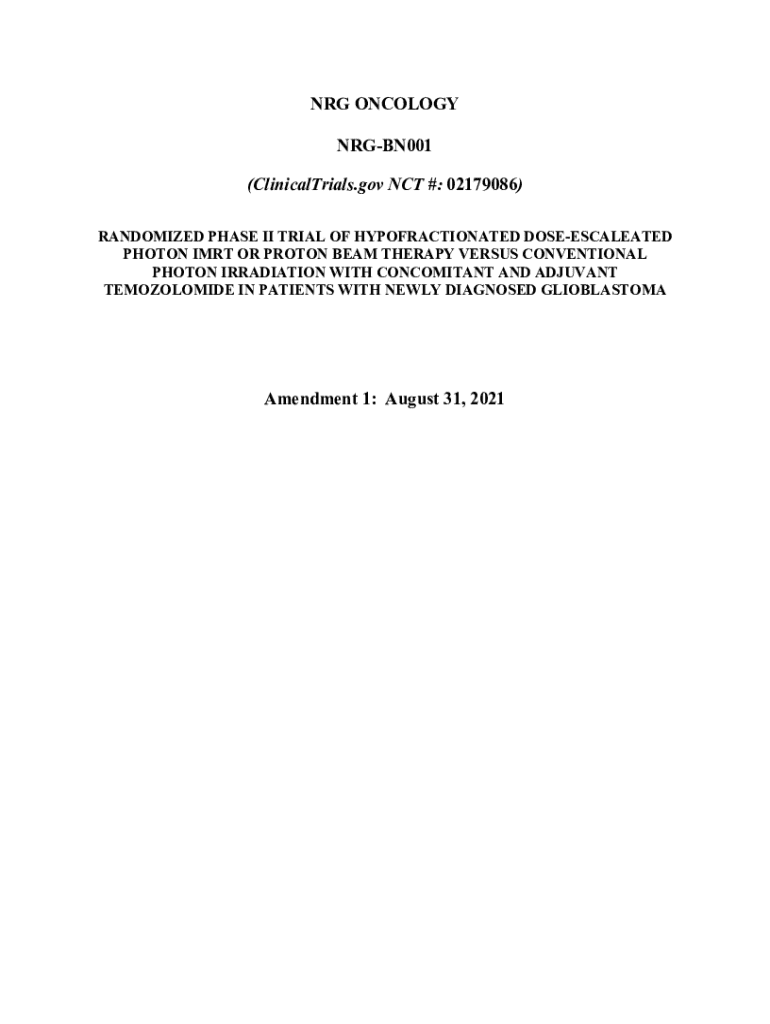 NRG ONCOLOGY

NRG-BN001

(ClinicalTrials.gov NCT #: 02179086)

RANDOMIZED PHASE II TRIAL OF HYPOFRACTIONATED DOSE-ESCALEATED PHOTON IMRT OR PROTON BEAM THERAPY VERSUS CONVENTIONAL PHOTON IRRADIATION WITH CONCOMITANT AND ADJUVANT TEMOZOLOMIDE IN PATIENTS WITH NEWLY DIAGNOSED GLIOBLASTOMA

Amendment 1: August 31, 2021